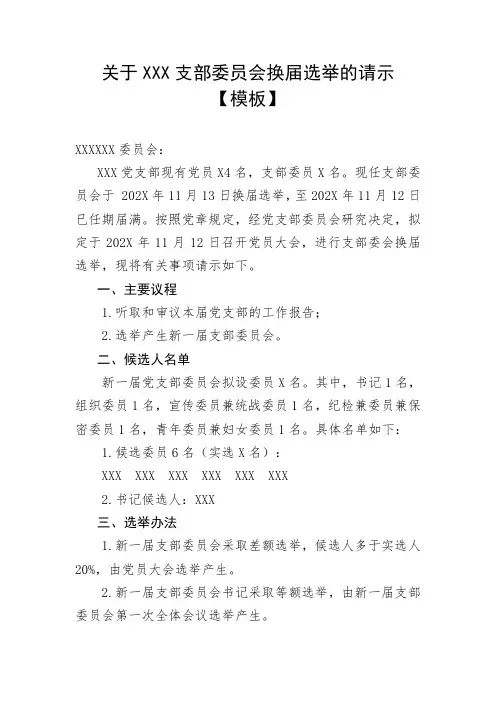 关于 XXX 支部委员会换届选举的请示
【模板】

XXXXXX 委员会：

XXX 党支部现有党员 X4 名，支部委员 X 名。现任支部委员会于 202X 年 11 月 13 日换届选举，至 202X 年 11 月 12 日已任期届满。按照党章规定，经党支部委员会研究决定，拟定于 202X 年 11 月 12 日召开党员大会，进行支部委会换届选举，现将有关事项请示如下。

一、主要议程

1. 听取和审议本届党支部的工作报告；

2. 选举产生新一届支部委员会。

二、候选人名单

新一届党支部委员会拟设委员 X 名。其中，书记 1 名，组织委员 1 名，宣传委员兼统战委员 1 名，纪检兼委员兼保密委员 1 名，青年委员兼妇女委员 1 名。具体名单如下：

1. 候选委员 6 名（实选 X 名）：

XXX XXX XXX XXX XXX XXX

2. 书记候选人：XXX

三、选举办法

1. 新一届支部委员会采取差额选举，候选人多于实选人 20%，由党员大会选举产生。

2. 新一届支部委员会书记采取等额选举，由新一届支部委员会第一次全体会议选举产生。